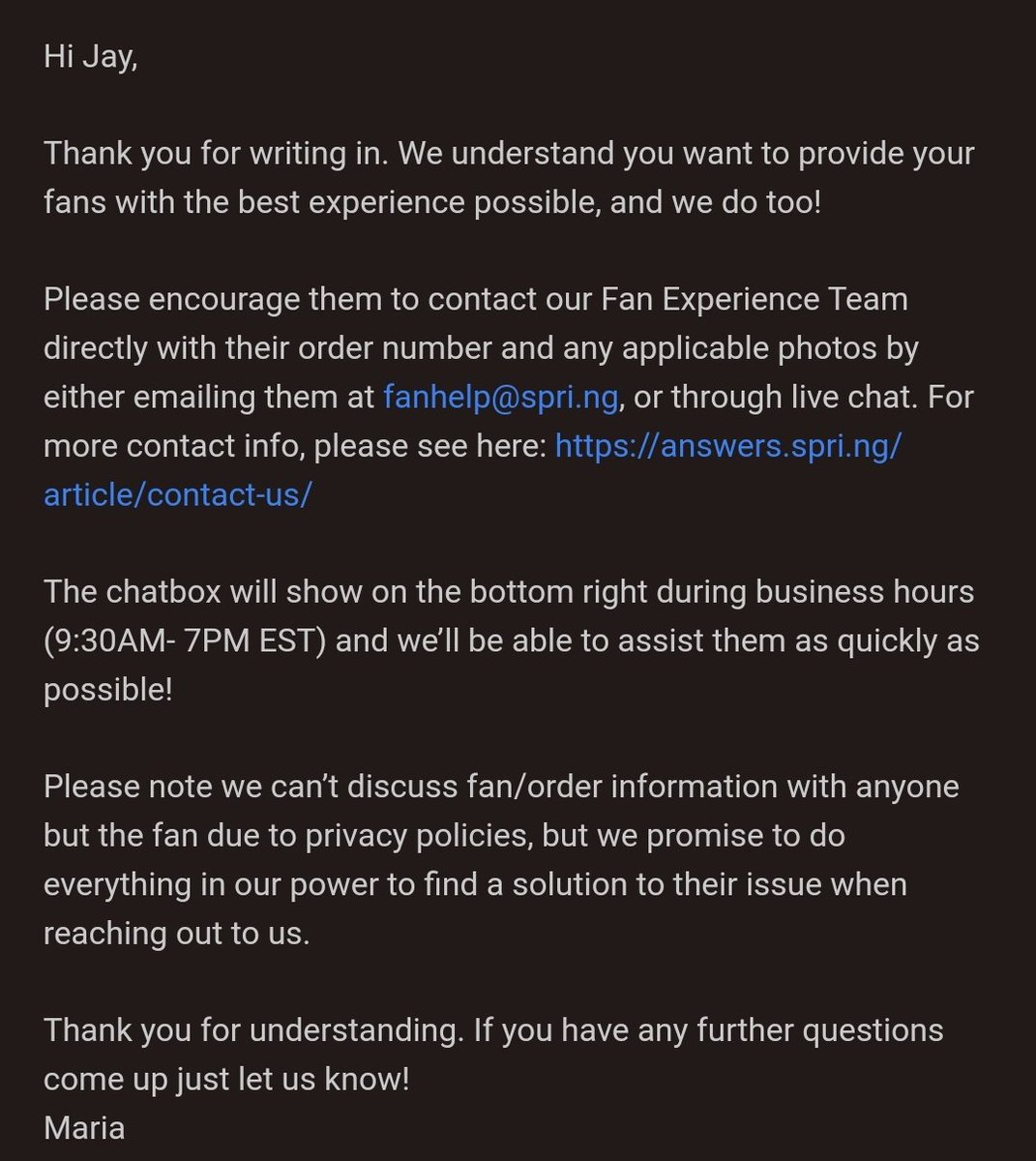 Hi Jay,

Thank you for writing in. We understand you want to provide your fans with the best experience possible, and we do too!

Please encourage them to contact our Fan Experience Team directly with their order number and any applicable photos by either emailing them at fanhelp@spri.ng, or through live chat. For more contact info, please see here: https://answers.spri.ng/article/contact-us/

The chatbox will show on the bottom right during business hours (9:30AM- 7PM EST) and we'll be able to assist them as quickly as possible!

Please note we can't discuss fan/order information with anyone but the fan due to privacy policies, but we promise to do everything in our power to find a solution to their issue when reaching out to us.

Thank you for understanding. If you have any further questions come up just let us know!
Maria